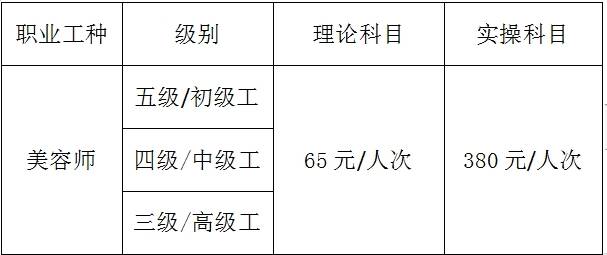 | 职业工种 | 级别 | 理论科目 | 实操科目 |
|---|---|---|---|
| 美容师 | 五级/初级工 | 65 元/人次 | 380 元/人次 |
| | 四级/中级工 | | |
| | 三级/高级工 | | |